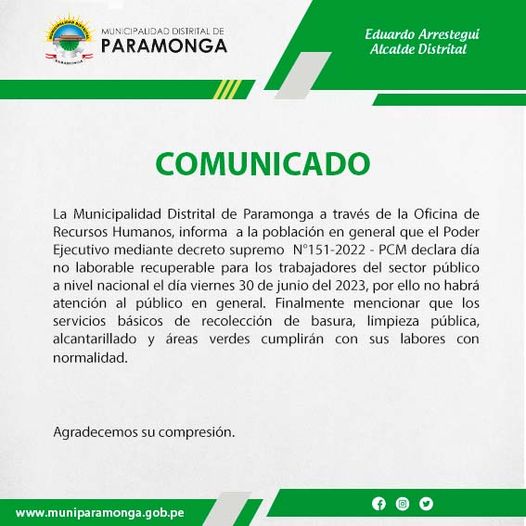 MUNICIPALIDAD DISTRITAL DE
PARAMONGA

Eduardo Arrestegui
Alcalde Distrital

COMUNICADO

La Municipalidad Distrital de Paramonga a través de la Oficina de Recursos Humanos, informa a la población en general que el Poder Ejecutivo mediante decreto supremo N°151-2022 - PCM declara día no laborable recuperable para los trabajadores del sector público a nivel nacional el día viernes 30 de junio del 2023, por ello no habrá atención al público en general. Finalmente mencionar que los servicios básicos de recolección de basura, limpieza pública, alcantarillado y áreas verdes cumplirán con sus labores con normalidad.

Agradecemos su compresión.

www.muniparamonga.gob.pe